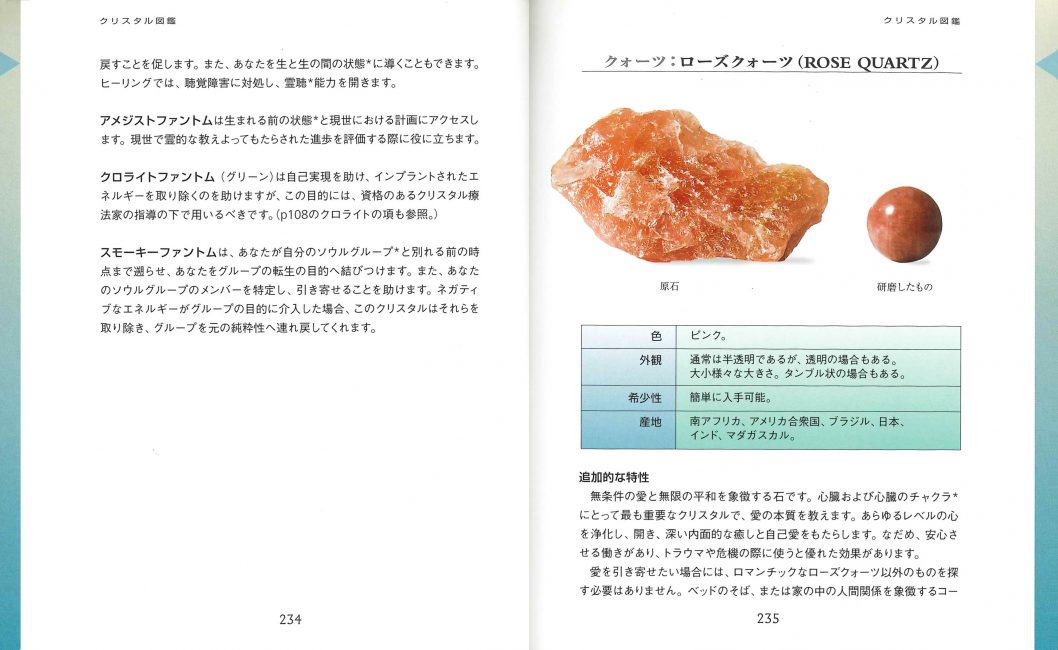 クリスタル図鑑

戻すことを促します。また、あなたを生と生の間の状態*に導くこともできます。ヒーリングでは、聴覚障害に対処し、霊聴*能力を開きます。

アメジストファントムは生まれる前の状態*と現世における計画にアクセスします。現世で霊的な教えよってもたらされた進歩を評価する際に役に立ちます。

クロライトファントム（グリーン）は自己実現を助け、インプラントされたエネルギーを取り除くのを助けますが、この目的には、資格のあるクリスタル療法家の指導の下で用いるべきです。(p108のクロライトの項も参照。)

スモーキーファントムは、あなたが自分のソウルグループ*と別れる前の時点まで遡らせ、あなたをグループの転生の目的へ結びつけます。また、あなたのソウルグループのメンバーを特定し、引き寄せることを助けます。ネガティブなエネルギーがグループの目的に介入した場合、このクリスタルはそれらを取り除き、グループを元の純粋性へ連れ戻してくれます。

234

クリスタル図鑑

クォーツ：ローズクォーツ (ROSE QUARTZ)

原石

研磨したもの

| 色 | ピンク。 |
|---|---|
| 外観 | 通常は半透明であるが、透明の場合もある。大小様々な大きさ。タンブル状の場合もある。 |
| 希少性 | 簡単に入手可能。 |
| 産地 | 南アフリカ、アメリカ合衆国、ブラジル、日本、インド、マダガスカル。 |

追加的な特性
無条件の愛と無限の平和を象徴する石です。心臓および心臓のチャクラ*にとって最も重要なクリスタルで、愛の本質を教えます。あらゆるレベルの心を浄化し、開き、深い内面的な癒しと自己愛をもたらします。なだめ、安心させる働きがあり、トラウマや危機の際に使うと優れた効果があります。
愛を引き寄せたい場合には、ロマンチックなローズクォーツ以外のものを探す必要はありません。ベッドのそば、または家の中の人間関係を象徴するコー

235